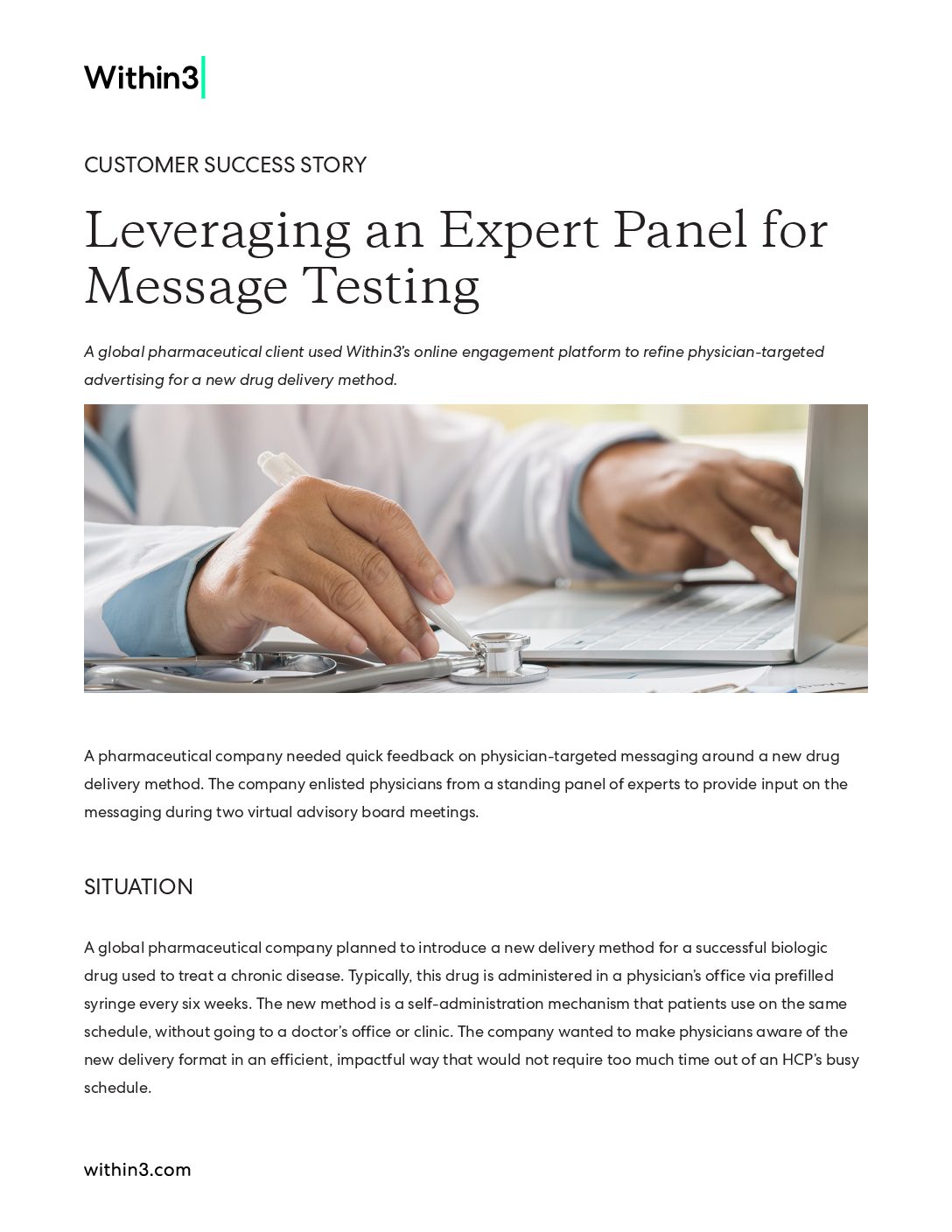 Within3

CUSTOMER SUCCESS STORY

Leveraging an Expert Panel for Message Testing

A global pharmaceutical client used Within3's online engagement platform to refine physician-targeted advertising for a new drug delivery method.

A pharmaceutical company needed quick feedback on physician-targeted messaging around a new drug delivery method. The company enlisted physicians from a standing panel of experts to provide input on the messaging during two virtual advisory board meetings.

SITUATION

A global pharmaceutical company planned to introduce a new delivery method for a successful biologic drug used to treat a chronic disease. Typically, this drug is administered in a physician's office via prefilled syringe every six weeks. The new method is a self-administration mechanism that patients use on the same schedule, without going to a doctor's office or clinic. The company wanted to make physicians aware of the new delivery format in an efficient, impactful way that would not require too much time out of an HCP's busy schedule.

within3.com